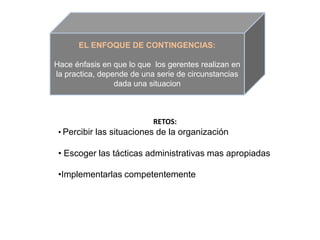 EL ENFOQUE DE CONTINGENCIAS:

Hace énfasis en que lo que los gerentes realizan en la practica, depende de una serie de circunstancias dada una situacion

RETOS:

• Percibir las situaciones de la organización

• Escoger las tácticas administrativas mas apropiadas

•Implementarlas competentemente